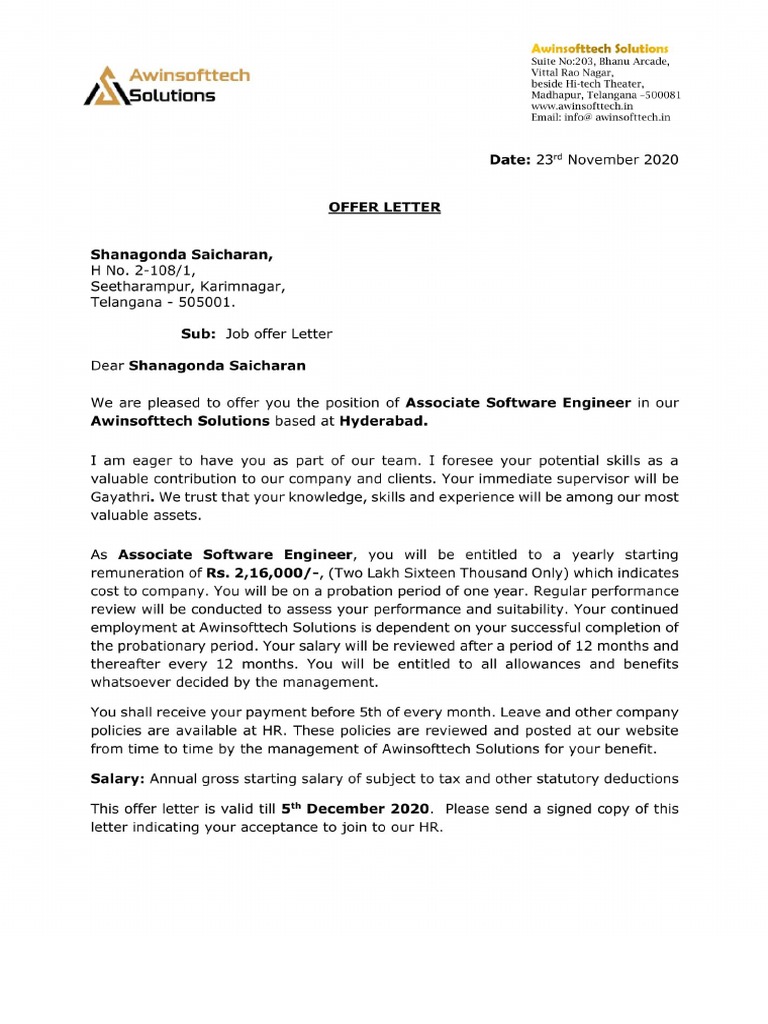 Awinsofttech Solutions

Awinsofttech Solutions
Suite No:203, Bhanu Arcade,
Vittal Rao Nagar,
beside Hi-tech Theater,
Madhapur, Telangana -500081
www.awinsofttech.in
Email: info@ awinsofttech.in

Date: 23$^{rd}$ November 2020

OFFER LETTER

Shanagonda Saicharan,
H No. 2-108/1,
Seetharampur, Karimnagar,
Telangana - 505001.

Sub: Job offer Letter

Dear Shanagonda Saicharan

We are pleased to offer you the position of Associate Software Engineer in our Awinsofttech Solutions based at Hyderabad.

I am eager to have you as part of our team. I foresee your potential skills as a valuable contribution to our company and clients. Your immediate supervisor will be Gayathri. We trust that your knowledge, skills and experience will be among our most valuable assets.

As Associate Software Engineer, you will be entitled to a yearly starting remuneration of Rs. 2,16,000/-, (Two Lakh Sixteen Thousand Only) which indicates cost to company. You will be on a probation period of one year. Regular performance review will be conducted to assess your performance and suitability. Your continued employment at Awinsofttech Solutions is dependent on your successful completion of the probationary period. Your salary will be reviewed after a period of 12 months and thereafter every 12 months. You will be entitled to all allowances and benefits whatsoever decided by the management.

You shall receive your payment before 5th of every month. Leave and other company policies are available at HR. These policies are reviewed and posted at our website from time to time by the management of Awinsofttech Solutions for your benefit.

Salary: Annual gross starting salary of subject to tax and other statutory deductions

This offer letter is valid till 5$^{th}$ December 2020. Please send a signed copy of this letter indicating your acceptance to join to our HR.